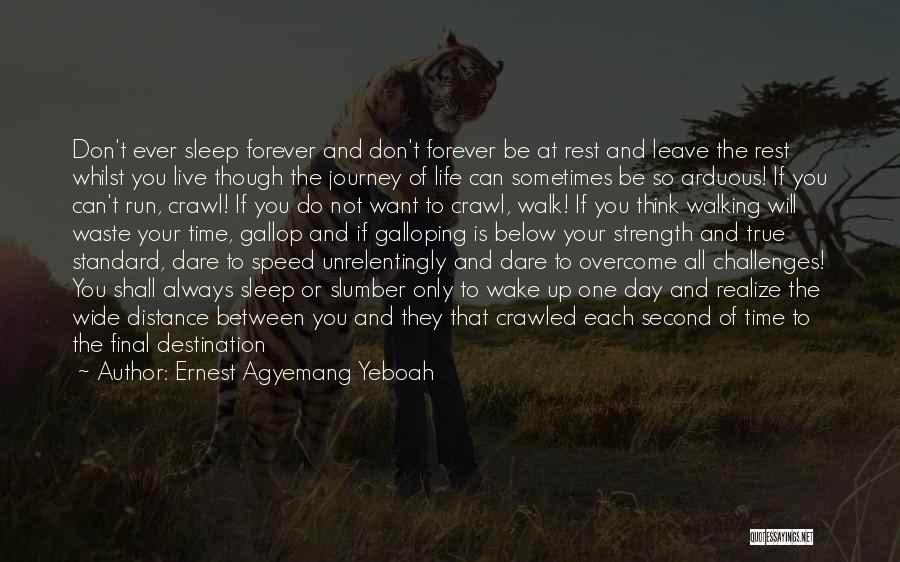 Don't ever sleep forever and don't forever be at rest and leave the rest whilst you live though the journey of life can sometimes be so arduous! If you can't run, crawl! If you do not want to crawl, walk! If you think walking will waste your time, gallop and if galloping is below your strength and true standard, dare to speed unrelentingly and dare to overcome all challenges! You shall always sleep or slumber only to wake up one day and realize the wide distance between you and they that crawled each second of time to the final destination

~ Author: Ernest Agyemang Yeboah

QUOTESSAYINGS.NET